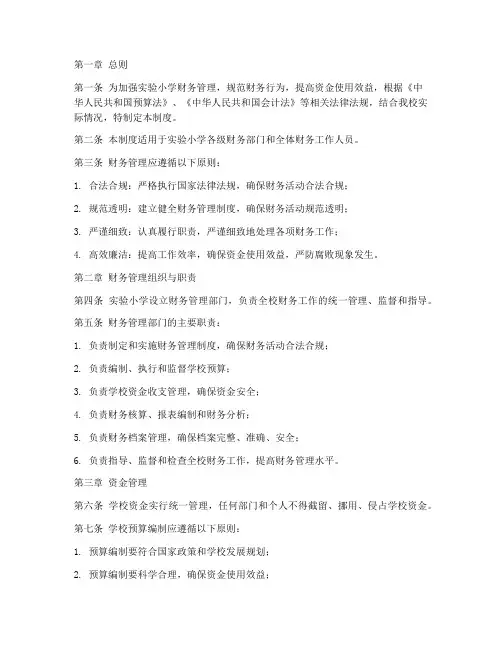 第一章 总则

第一条 为加强实验小学财务管理，规范财务行为，提高资金使用效益，根据《中华人民共和国预算法》、《中华人民共和国会计法》等相关法律法规，结合我校实际情况，特制定本制度。

第二条 本制度适用于实验小学各级财务部门和全体财务工作人员。

第三条 财务管理应遵循以下原则：

1. 合法合规：严格执行国家法律法规，确保财务活动合法合规；

2. 规范透明：建立健全财务管理制度，确保财务活动规范透明；

3. 严谨细致：认真履行职责，严谨细致地处理各项财务工作；

4. 高效廉洁：提高工作效率，确保资金使用效益，严防腐败现象发生。

第二章 财务管理组织与职责

第四条 实验小学设立财务管理部门，负责全校财务工作的统一管理、监督和指导。

第五条 财务管理部门的主要职责：

1. 负责制定和实施财务管理制度，确保财务活动合法合规；

2. 负责编制、执行和监督学校预算；

3. 负责学校资金收支管理，确保资金安全；

4. 负责财务核算、报表编制和财务分析；

5. 负责财务档案管理，确保档案完整、准确、安全；

6. 负责指导、监督和检查全校财务工作，提高财务管理水平。

第三章 资金管理

第六条 学校资金实行统一管理，任何部门和个人不得截留、挪用、侵占学校资金。

第七条 学校预算编制应遵循以下原则：

1. 预算编制要符合国家政策和学校发展规划；

2. 预算编制要科学合理，确保资金使用效益；